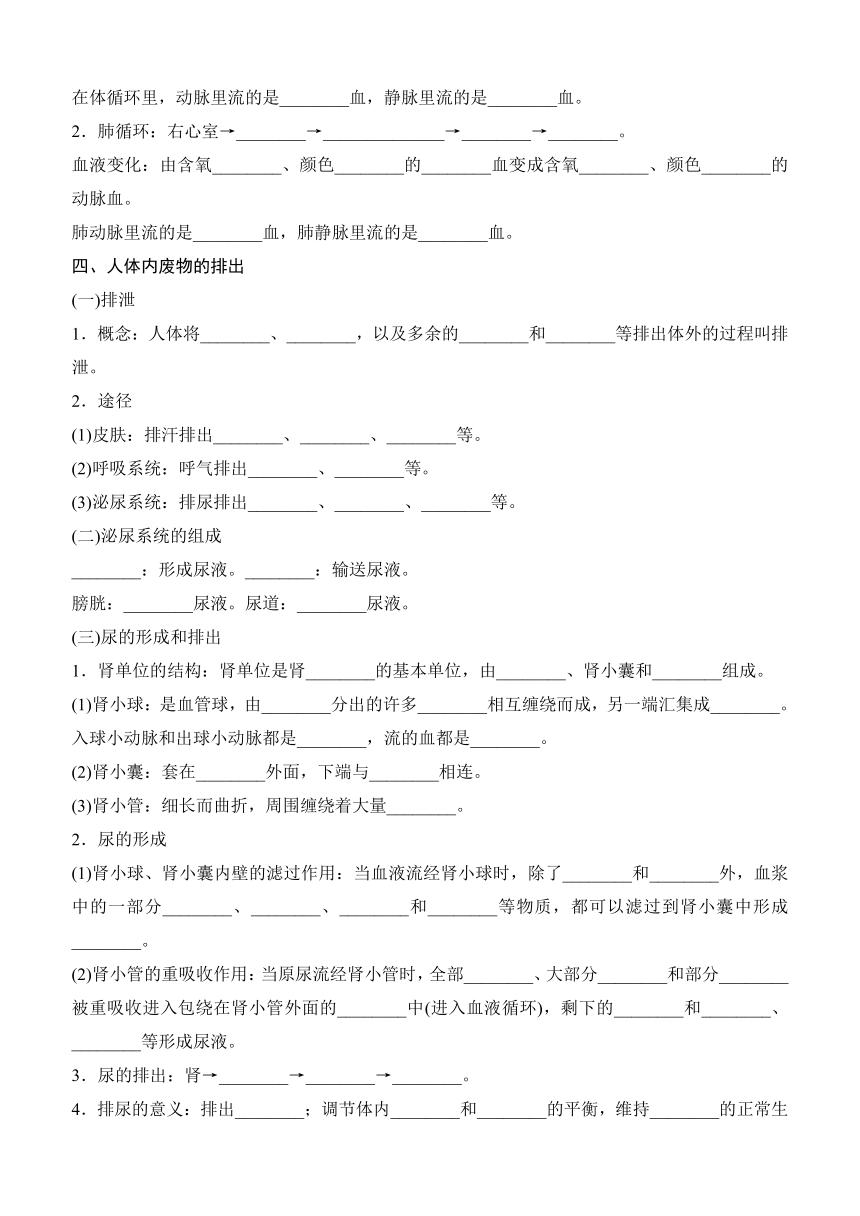 在体循环里，动脉里流的是________血，静脉里流的是________血。

2．肺循环：右心室→________→______________→________→________。

血液变化：由含氧________、颜色________的________血变成含氧________、颜色________的动脉血。

肺动脉里流的是________血，肺静脉里流的是________血。

四、人体内废物的排出

(一)排泄

1．概念：人体将________、________，以及多余的________和________等排出体外的过程叫排泄。

2．途径

(1)皮肤：排汗排出________、________、________等。

(2)呼吸系统：呼气排出________、________等。

(3)泌尿系统：排尿排出________、________、________等。

(二)泌尿系统的组成

________：形成尿液。________：输送尿液。

膀胱：________尿液。尿道：________尿液。

(三)尿的形成和排出

1．肾单位的结构：肾单位是肾________的基本单位，由________、肾小囊和________组成。

(1)肾小球：是血管球，由________分出的许多________相互缠绕而成，另一端汇集成________。入球小动脉和出球小动脉都是________，流的血都是________。

(2)肾小囊：套在________外面，下端与________相连。

(3)肾小管：细长而曲折，周围缠绕着大量________。

2．尿的形成

(1)肾小球、肾小囊内壁的滤过作用：当血液流经肾小球时，除了________和________外，血浆中的一部分________、________、________和________等物质，都可以滤过到肾小囊中形成________。

(2)肾小管的重吸收作用：当原尿流经肾小管时，全部________、大部分________和部分________被重吸收进入包绕在肾小管外面的________中(进入血液循环)，剩下的________和________、________等形成尿液。

3．尿的排出：肾→________→________→________。

4．排尿的意义：排出________；调节体内________和________的平衡，维持________的正常生